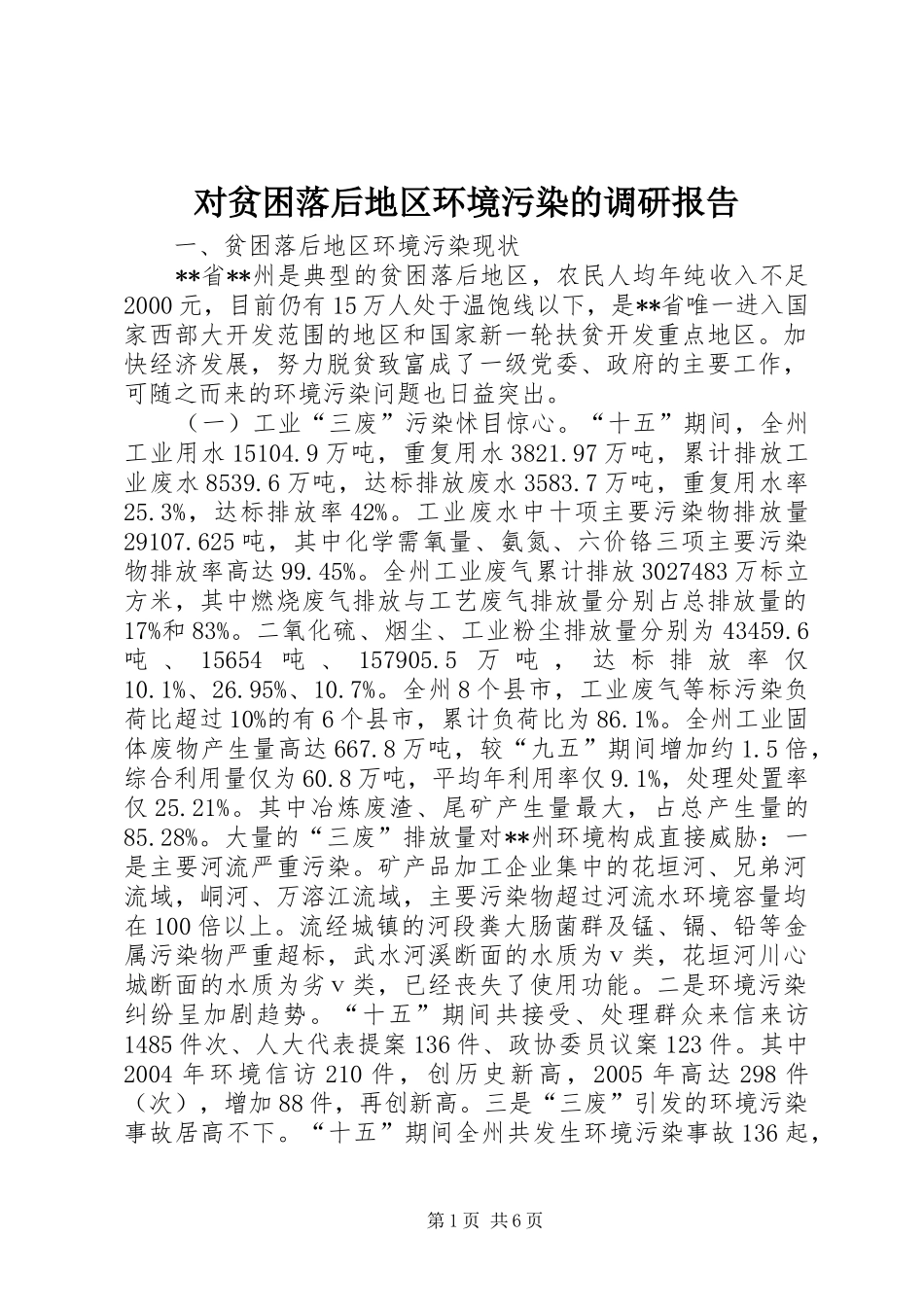 对贫困落后地区环境污染的调研报告

一、贫困落后地区环境污染现状

**省**州是典型的贫困落后地区，农民人均年纯收入不足2000元，目前仍有15万人处于温饱线以下，是**省唯一进入国家西部大开发范围的地区和国家新一轮扶贫开发重点地区。加快经济发展，努力脱贫致富成了一级党委、政府的主要工作，可随之而来的环境污染问题也日益突出。

（一）工业“三废”污染怵目惊心。“十五”期间，全州工业用水15104.9万吨，重复用水3821.97万吨，累计排放工业废水8539.6万吨，达标排放废水3583.7万吨，重复用水率25.3%，达标排放率42%。工业废水中十项主要污染物排放量29107.625吨，其中化学需氧量、氨氮、六价铬三项主要污染物排放率高达99.45%。全州工业废气累计排放3027483万标立方米，其中燃烧废气排放与工艺废气排放量分别占总排放量的17%和83%。二氧化硫、烟尘、工业粉尘排放量分别为43459.6吨、15654吨、157905.5万吨，达标排放率仅10.1%、26.95%、10.7%。全州8个县市，工业废气等标污染负荷比超过10%的有6个县市，累计负荷比为86.1%。全州工业固体废物产生量高达667.8万吨，较“九五”期间增加约1.5倍，综合利用量仅为60.8万吨，平均年利用率仅9.1%，处理处置率仅25.21%。其中冶炼废渣、尾矿产生量最大，占总产生量的85.28%。大量的“三废”排放量对**州环境构成直接威胁：一是主要河流严重污染。矿产品加工企业集中的花垣河、兄弟河流域，峒河、万溶江流域，主要污染物超过河流水环境容量均在100倍以上。流经城镇的河段粪大肠菌群及锰、镉、铅等金属污染物严重超标，武水河溪断面的水质为v类，花垣河川心城断面的水质为劣v类，已经丧失了使用功能。二是环境污染纠纷呈加剧趋势。“十五”期间共接受、处理群众来信来访1485件次、人大代表提案136件、政协委员议案123件。其中2004年环境信访210件，创历史新高，2005年高达298件（次），增加88件，再创新高。三是“三废”引发的环境污染事故居高不下。“十五”期间全州共发生环境污染事故136起，

第1页 共6页